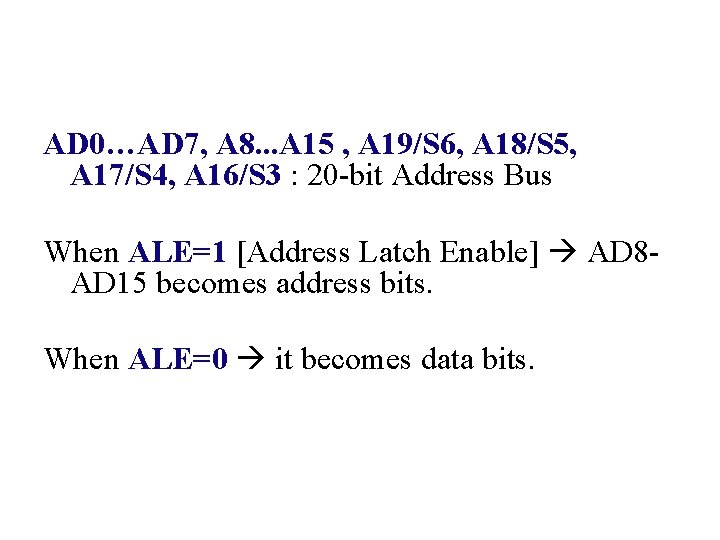 AD0…AD7, A8...A15 , A19/S6, A18/S5, A17/S4, A16/S3 : 20-bit Address Bus

When ALE=1 [Address Latch Enable] → AD8-AD15 becomes address bits.

When ALE=0 → it becomes data bits.